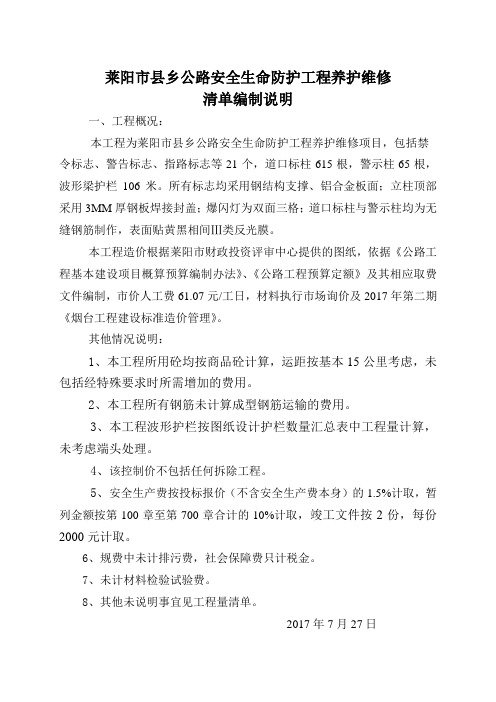 莱阳市县乡公路安全生命防护工程养护维修
清单编制说明

一、工程概况：

本工程为莱阳市县乡公路安全生命防护工程养护维修项目，包括禁令标志、警告标志、指路标志等 21 个，道口标柱 615 根，警示柱 65 根，波形梁护栏 106 米。所有标志均采用钢结构支撑、铝合金板面；立柱顶部采用 3MM 厚钢板焊接封盖；爆闪灯为双面三格；道口标柱与警示柱均为无缝钢筋制作，表面贴黄黑相间Ⅲ类反光膜。

本工程造价根据莱阳市财政投资评审中心提供的图纸，依据《公路工程基本建设项目概算预算编制办法》、《公路工程预算定额》及其相应取费文件编制，市价人工费 61.07 元/工日，材料执行市场询价及 2017 年第二期《烟台工程建设标准造价管理》。

其他情况说明：

1、本工程所用砼均按商品砼计算，运距按基本 15 公里考虑，未包括经特殊要求时所需增加的费用。

2、本工程所有钢筋未计算成型钢筋运输的费用。

3、本工程波形护栏按图纸设计护栏数量汇总表中工程量计算，未考虑端头处理。

4、该控制价不包括任何拆除工程。

5、安全生产费按投标报价（不含安全生产费本身）的 1.5%计取，暂列金额按第 100 章至第 700 章合计的 10%计取，竣工文件按 2 份，每份 2000 元计取。

6、规费中未计排污费，社会保障费只计税金。

7、未计材料检验试验费。

8、其他未说明事宜见工程量清单。

2017 年 7 月 27 日